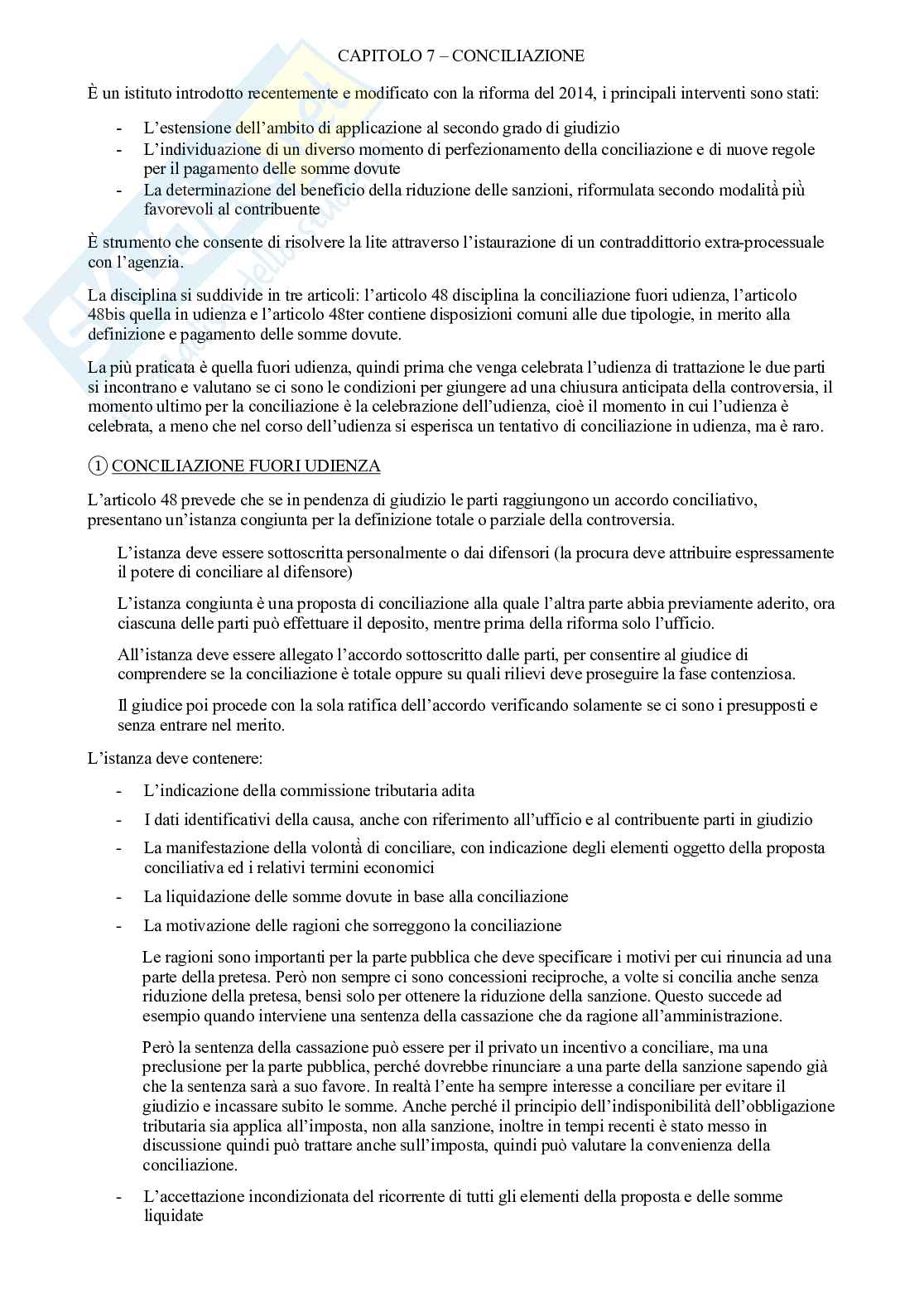 CAPITOLO 7 – CONCILIAZIONE

È un istituto introdotto recentemente e modificato con la riforma del 2014, i principali interventi sono stati:

- L'estensione dell'ambito di applicazione al secondo grado di giudizio
- L'individuazione di un diverso momento di perfezionamento della conciliazione e di nuove regole per il pagamento delle somme dovute
- La determinazione del beneficio della riduzione delle sanzioni, riformulata secondo modalità più favorevoli al contribuente

È strumento che consente di risolvere la lite attraverso l'istaurazione di un contraddittorio extra-processuale con l'agenzia.

La disciplina si suddivide in tre articoli: l'articolo 48 disciplina la conciliazione fuori udienza, l'articolo 48bis quella in udienza e l'articolo 48ter contiene disposizioni comuni alle due tipologie, in merito alla definizione e pagamento delle somme dovute.

La più praticata è quella fuori udienza, quindi prima che venga celebrata l'udienza di trattazione le due parti si incontrano e valutano se ci sono le condizioni per giungere ad una chiusura anticipata della controversia, il momento ultimo per la conciliazione è la celebrazione dell'udienza, cioè il momento in cui l'udienza è celebrata, a meno che nel corso dell'udienza si esperisca un tentativo di conciliazione in udienza, ma è raro.

① CONCILIAZIONE FUORI UDIENZA

L'articolo 48 prevede che se in pendenza di giudizio le parti raggiungono un accordo conciliativo, presentano un'istanza congiunta per la definizione totale o parziale della controversia.

L'istanza deve essere sottoscritta personalmente o dai difensori (la procura deve attribuire espressamente il potere di conciliare al difensore)

L'istanza congiunta è una proposta di conciliazione alla quale l'altra parte abbia previamente aderito, ora ciascuna delle parti può effettuare il deposito, mentre prima della riforma solo l'ufficio.

All'istanza deve essere allegato l'accordo sottoscritto dalle parti, per consentire al giudice di comprendere se la conciliazione è totale oppure su quali rilievi deve proseguire la fase contenziosa.

Il giudice poi procede con la sola ratifica dell'accordo verificando solamente se ci sono i presupposti e senza entrare nel merito.

L'istanza deve contenere:

- L'indicazione della commissione tributaria adita
- I dati identificativi della causa, anche con riferimento all'ufficio e al contribuente parti in giudizio
- La manifestazione della volontà di conciliare, con indicazione degli elementi oggetto della proposta conciliativa ed i relativi termini economici
- La liquidazione delle somme dovute in base alla conciliazione
- La motivazione delle ragioni che sorreggono la conciliazione

Le ragioni sono importanti per la parte pubblica che deve specificare i motivi per cui rinuncia ad una parte della pretesa. Però non sempre ci sono concessioni reciproche, a volte si concilia anche senza riduzione della pretesa, bensì solo per ottenere la riduzione della sanzione. Questo succede ad esempio quando interviene una sentenza della cassazione che da ragione all'amministrazione.

Però la sentenza della cassazione può essere per il privato un incentivo a conciliare, ma una preclusione per la parte pubblica, perché dovrebbe rinunciare a una parte della sanzione sapendo già che la sentenza sarà a suo favore. In realtà l'ente ha sempre interesse a conciliare per evitare il giudizio e incassare subito le somme. Anche perché il principio dell'indisponibilità dell'obbligazione tributaria sia applica all'imposta, non alla sanzione, inoltre in tempi recenti è stato messo in discussione quindi può trattare anche sull'imposta, quindi può valutare la convenienza della conciliazione.

- L'accettazione incondizionata del ricorrente di tutti gli elementi della proposta e delle somme liquidate